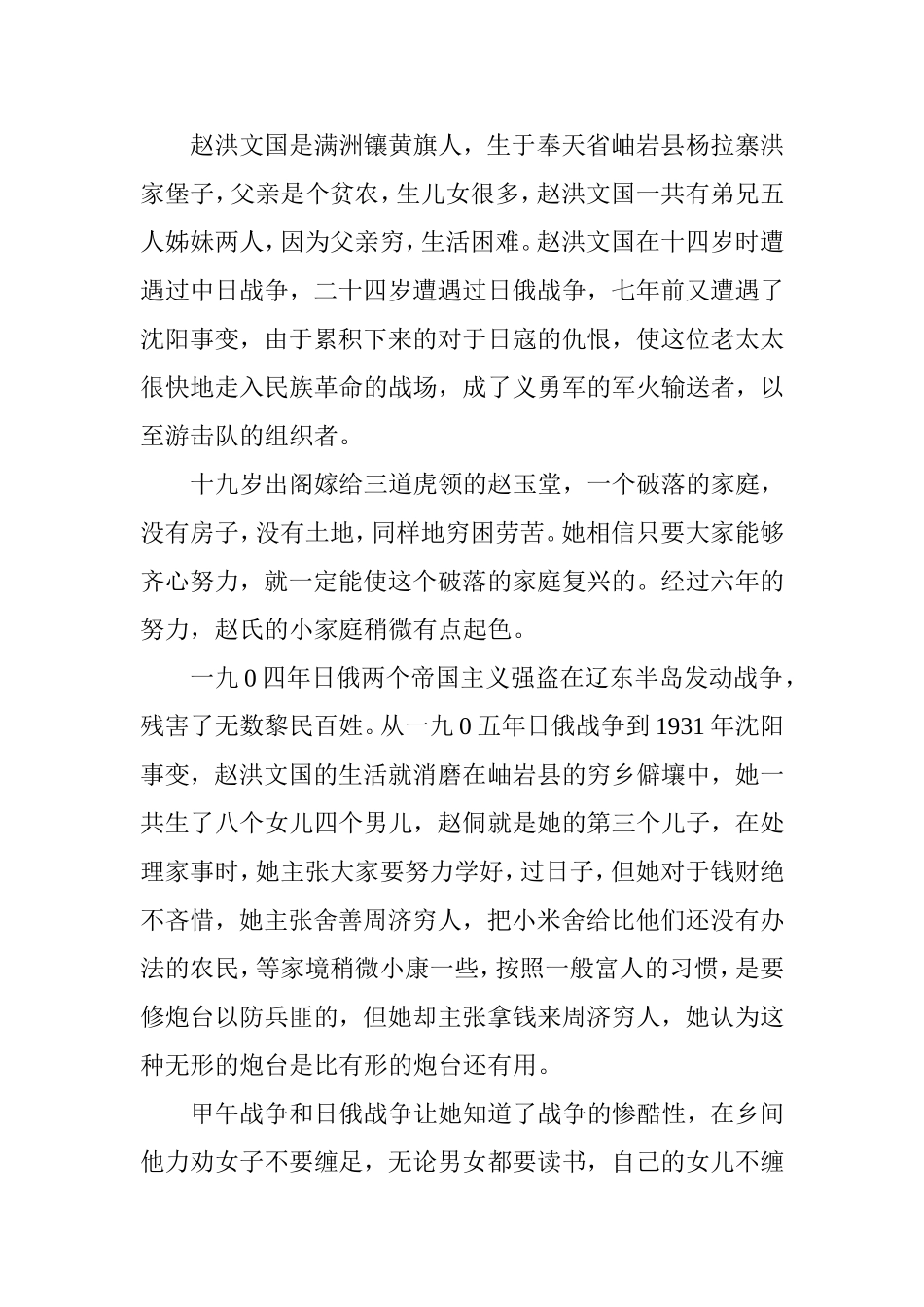 赵洪文国是满洲镶黄旗人，生于奉天省岫岩县杨拉寨洪家堡子，父亲是个贫农，生儿女很多，赵洪文国一共有弟兄五人姊妹两人，因为父亲穷，生活困难。赵洪文国在十四岁时遭遇过中日战争，二十四岁遭遇过日俄战争，七年前又遭遇了沈阳事变，由于累积下来的对于日寇的仇恨，使这位老太太很快地走入民族革命的战场，成了义勇军的军火输送者，以至游击队的组织者。

十九岁出阁嫁给三道虎领的赵玉堂，一个破落的家庭，没有房子，没有土地，同样地穷困劳苦。她相信只要大家能够齐心努力，就一定能使这个破落的家庭复兴的。经过六年的努力，赵氏的小家庭稍微有点起色。

一九0四年日俄两个帝国主义强盗在辽东半岛发动战争，残害了无数黎民百姓。从一九0五年日俄战争到1931年沈阳事变，赵洪文国的生活就消磨在岫岩县的穷乡僻壤中，她一共生了八个女儿四个男儿，赵侗就是她的第三个儿子，在处理家事时，她主张大家要努力学好，过日子，但她对于钱财绝不吝惜，她主张舍善周济穷人，把小米舍给比他们还没有办法的农民，等家境稍微小康一些，按照一般富人的习惯，是要修炮台以防兵匪的，但她却主张拿钱来周济穷人，她认为这种无形的炮台是比有形的炮台还有用。

甲午战争和日俄战争让她知道了战争的惨酷性，在乡间他力劝女子不要缠足，无论男女都要读书，自己的女儿不缠